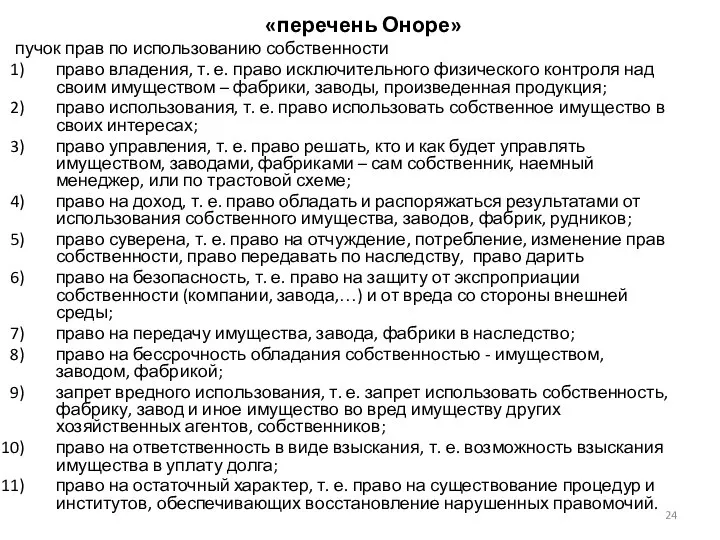 «перечень Оноре»

пучок прав по использованию собственности

1) право владения, т. е. право исключительного физического контроля над своим имуществом – фабрики, заводы, произведенная продукция;

2) право использования, т. е. право использовать собственное имущество в своих интересах;

3) право управления, т. е. право решать, кто и как будет управлять имуществом, заводами, фабриками – сам собственник, наемный менеджер, или по трастовой схеме;

4) право на доход, т. е. право обладать и распоряжаться результатами от использования собственного имущества, заводов, фабрик, рудников;

5) право суверена, т. е. право на отчуждение, потребление, изменение прав собственности, право передавать по наследству, право дарить

6) право на безопасность, т. е. право на защиту от экспроприации собственности (компании, завода,…) и от вреда со стороны внешней среды;

7) право на передачу имущества, завода, фабрики в наследство;

8) право на бессрочность обладания собственностью - имуществом, заводом, фабрикой;

9) запрет вредного использования, т. е. запрет использовать собственность, фабрику, завод и иное имущество во вред имуществу других хозяйственных агентов, собственников;

10) право на ответственность в виде взыскания, т. е. возможность взыскания имущества в уплату долга;

11) право на остаточный характер, т. е. право на существование процедур и институтов, обеспечивающих восстановление нарушенных правомочий.

24